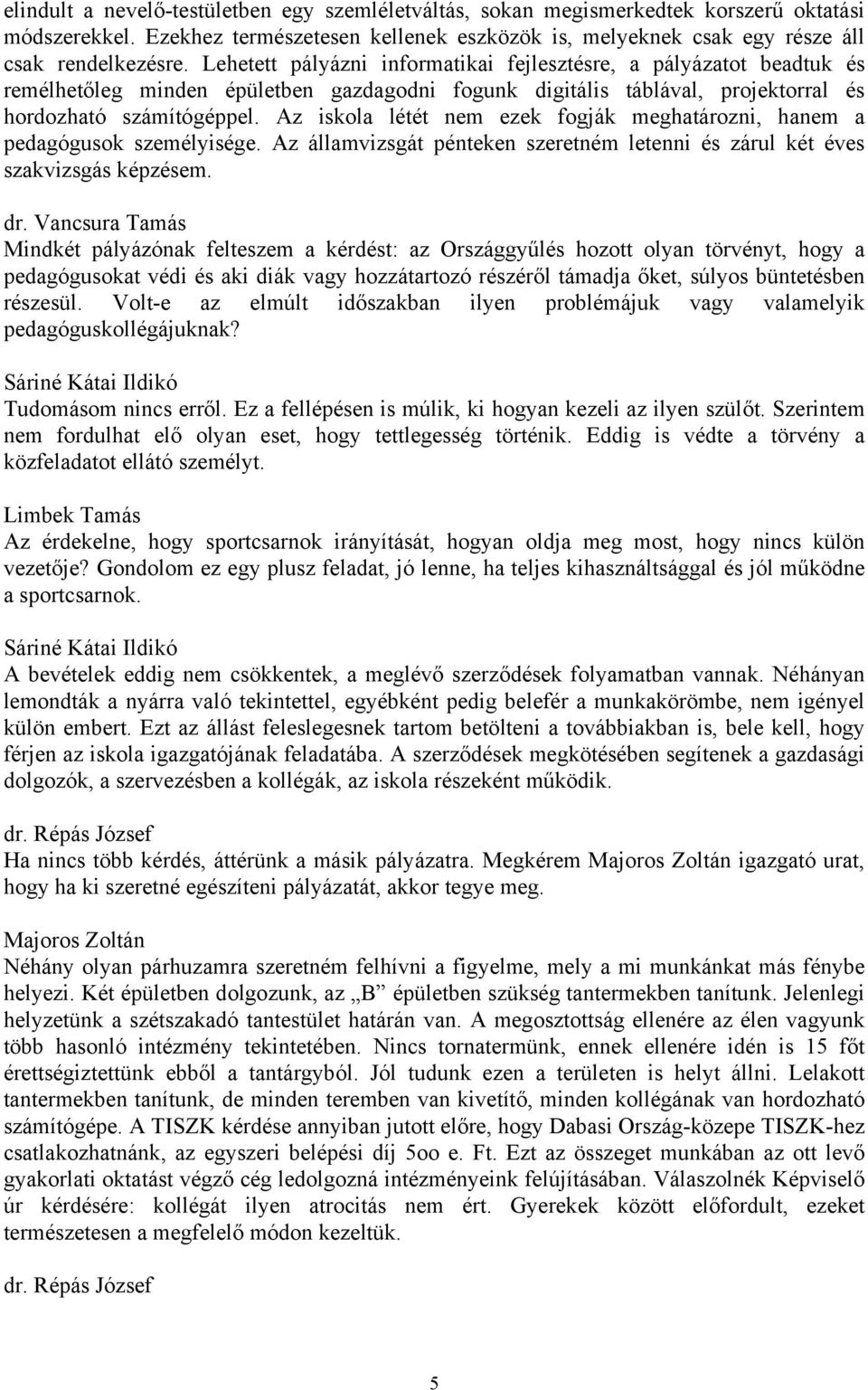 elindult a nevelő-testületben egy szemléletváltás, sokan megismerkedtek korszerű oktatási módszerekkel. Ezekhez természetesen kellenek eszközök is, melyeknek csak egy része áll csak rendelkezésre. Lehetett pályázni informatikai fejlesztésre, a pályázatot beadtuk és remélhetőleg minden épületben gazdagodni fogunk digitális táblával, projektorral és hordozható számítógéppel. Az iskola létét nem ezek fogják meghatározni, hanem a pedagógusok személyisége. Az államvizsgát pénteken szeretném letenni és zárul két éves szakvizsgás képzésem.

dr. Vancsura Tamás
Mindkét pályázónak felteszem a kérdést: az Országgyűlés hozott olyan törvényt, hogy a pedagógusokat védi és aki diák vagy hozzátartozó részéről támadja őket, súlyos büntetésben részesül. Volt-e az elmúlt időszakban ilyen problémájuk vagy valamelyik pedagóguskollégájuknak?

Sáriné Kátai Ildikó
Tudomásom nincs erről. Ez a fellépésen is múlik, ki hogyan kezeli az ilyen szülőt. Szerintem nem fordulhat elő olyan eset, hogy tettlegesség történik. Eddig is védte a törvény a közfeladatot ellátó személyt.

Limbek Tamás
Az érdekelne, hogy sportcsarnok irányítását, hogyan oldja meg most, hogy nincs külön vezetője? Gondolom ez egy plusz feladat, jó lenne, ha teljes kihasználtsággal és jól működne a sportcsarnok.

Sáriné Kátai Ildikó
A bevételek eddig nem csökkentek, a meglévő szerződések folyamatban vannak. Néhányan lemondták a nyárra való tekintettel, egyébként pedig belefér a munkakörömbe, nem igényel külön embert. Ezt az állást feleslegesnek tartom betölteni a továbbiakban is, bele kell, hogy férjen az iskola igazgatójának feladatába. A szerződések megkötésében segítenek a gazdasági dolgozók, a szervezésben a kollégák, az iskola részeként működik.

dr. Répás József
Ha nincs több kérdés, áttérünk a másik pályázatra. Megkérem Majoros Zoltán igazgató urat, hogy ha ki szeretné egészíteni pályázatát, akkor tegye meg.

Majoros Zoltán
Néhány olyan párhuzamra szeretném felhívni a figyelme, mely a mi munkánkat más fénybe helyezi. Két épületben dolgozunk, az „B” épületben szükség tantermekben tanítunk. Jelenlegi helyzetünk a szétszakadó tantestület határán van. A megosztottság ellenére az élen vagyunk több hasonló intézmény tekintetében. Nincs tornatermünk, ennek ellenére idén is 15 főt érettségiztettünk ebből a tantárgyból. Jól tudunk ezen a területen is helyt állni. Lelakott tantermekben tanítunk, de minden teremben van kivetítő, minden kollégának van hordozható számítógépe. A TISZK kérdése annyiban jutott előre, hogy Dabasi Ország-közepe TISZK-hez csatlakozhatnánk, az egyszeri belépési díj 5oo e. Ft. Ezt az összeget munkában az ott levő gyakorlati oktatást végző cég ledolgozná intézményeink felújításában. Válaszolnék Képviselő úr kérdésére: kollégát ilyen atrocitás nem ért. Gyerekek között előfordult, ezeket természetesen a megfelelő módon kezeltük.

dr. Répás József

5